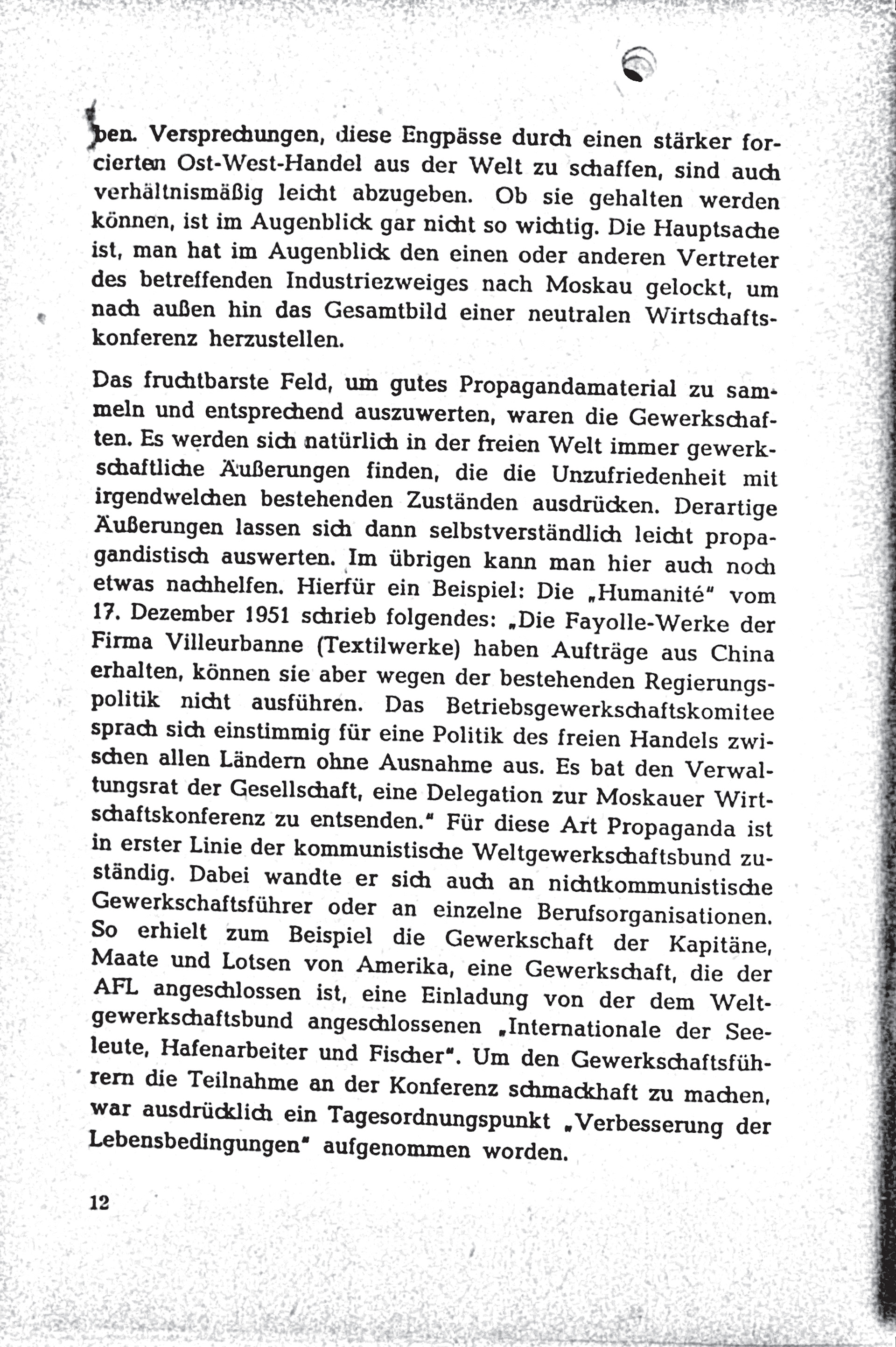 ben. Versprechungen, diese Engpässe durch einen stärker forcierten Ost-West-Handel aus der Welt zu schaffen, sind auch verhältnismäßig leicht abzugeben. Ob sie gehalten werden können, ist im Augenblick gar nicht so wichtig. Die Hauptsache ist, man hat im Augenblick den einen oder anderen Vertreter des betreffenden Industriezweiges nach Moskau gelockt, um nach außen hin das Gesamtbild einer neutralen Wirtschaftskonferenz herzustellen.

Das fruchtbarste Feld, um gutes Propagandamaterial zu sammeln und entsprechend auszuwerten, waren die Gewerkschaften. Es werden sich natürlich in der freien Welt immer gewerkschaftliche Äußerungen finden, die die Unzufriedenheit mit irgendwelchen bestehenden Zuständen ausdrücken. Derartige Äußerungen lassen sich dann selbstverständlich leicht propagandistisch auswerten. Im übrigen kann man hier auch noch etwas nachhelfen. Hierfür ein Beispiel: Die „Humanité“ vom 17. Dezember 1951 schrieb folgendes: „Die Fayolle-Werke der Firma Villeurbanne (Textilwerke) haben Aufträge aus China erhalten, können sie aber wegen der bestehenden Regierungspolitik nicht ausführen. Das Betriebsgewerkschaftskomitee sprach sich einstimmig für eine Politik des freien Handels zwischen allen Ländern ohne Ausnahme aus. Es bat den Verwaltungsrat der Gesellschaft, eine Delegation zur Moskauer Wirtschaftskonferenz zu entsenden.“ Für diese Art Propaganda ist in erster Linie der kommunistische Weltgewerkschaftsbund zuständig. Dabei wandte er sich auch an nichtkommunistische Gewerkschaftsführer oder an einzelne Berufsorganisationen. So erhielt zum Beispiel die Gewerkschaft der Kapitäne, Maate und Lotsen von Amerika, eine Gewerkschaft, die der AFL angeschlossen ist, eine Einladung von der dem Weltgewerkschaftsbund angeschlossenen „Internationale der Seeleute, Hafenarbeiter und Fischer“. Um den Gewerkschaftsführern die Teilnahme an der Konferenz schmackhaft zu machen, war ausdrücklich ein Tagesordnungspunkt „Verbesserung der Lebensbedingungen“ aufgenommen worden.

12